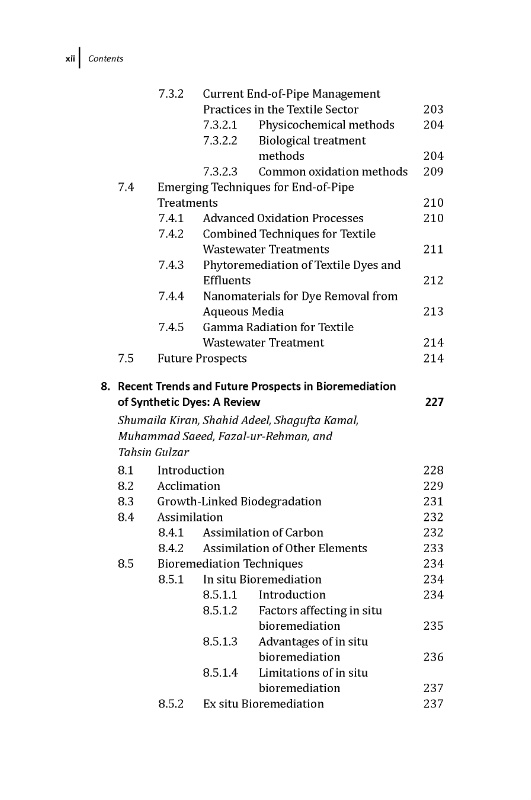 xii Contents

7.3.2 Current End-of-Pipe Management Practices in the Textile Sector 203
7.3.2.1 Physicochemical methods 204
7.3.2.2 Biological treatment methods 204
7.3.2.3 Common oxidation methods 209
7.4 Emerging Techniques for End-of-Pipe Treatments 210
7.4.1 Advanced Oxidation Processes 210
7.4.2 Combined Techniques for Textile Wastewater Treatments 211
7.4.3 Phytoremediation of Textile Dyes and Effluents 212
7.4.4 Nanomaterials for Dye Removal from Aqueous Media 213
7.4.5 Gamma Radiation for Textile Wastewater Treatment 214
7.5 Future Prospects 214

8. Recent Trends and Future Prospects in Bioremediation of Synthetic Dyes: A Review 227
Shumaila Kiran, Shahid Adeel, Shagufta Kamal, Muhammad Saeed, Fazal-ur-Rehman, and Tahsin Gulzar
8.1 Introduction 228
8.2 Acclimation 229
8.3 Growth-Linked Biodegradation 231
8.4 Assimilation 232
8.4.1 Assimilation of Carbon 232
8.4.2 Assimilation of Other Elements 233
8.5 Bioremediation Techniques 234
8.5.1 In situ Bioremediation 234
8.5.1.1 Introduction 234
8.5.1.2 Factors affecting in situ bioremediation 235
8.5.1.3 Advantages of in situ bioremediation 236
8.5.1.4 Limitations of in situ bioremediation 237
8.5.2 Ex situ Bioremediation 237